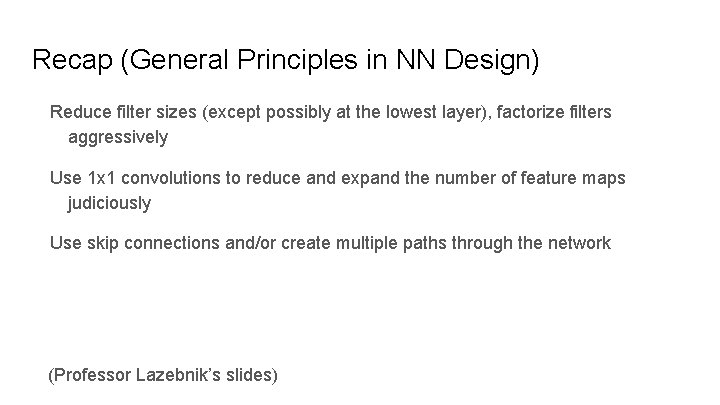 Recap (General Principles in NN Design)

Reduce filter sizes (except possibly at the lowest layer), factorize filters aggressively

Use 1x1 convolutions to reduce and expand the number of feature maps judiciously

Use skip connections and/or create multiple paths through the network

(Professor Lazebnik's slides)